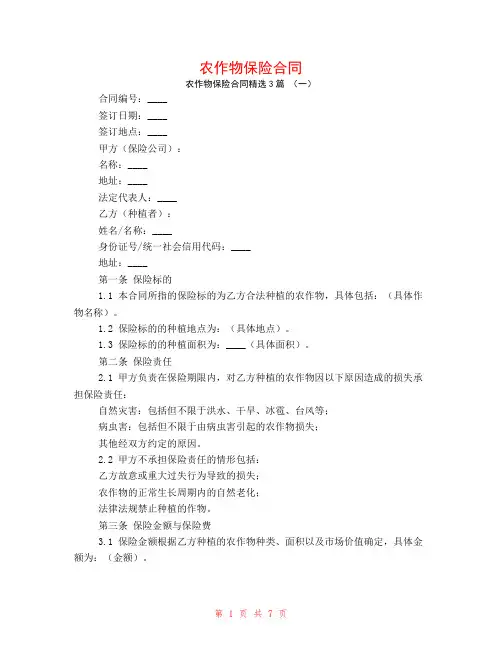 农作物保险合同

农作物保险合同精选3篇 （一）

合同编号：____

签订日期：____

签订地点：____

甲方（保险公司）：

名称：____

地址：____

法定代表人：____

乙方（种植者）：

姓名/名称：____

身份证号/统一社会信用代码：____

地址：____

第一条 保险标的

1.1 本合同所指的保险标的为乙方合法种植的农作物，具体包括：（具体作物名称）。

1.2 保险标的的种植地点为：（具体地点）。

1.3 保险标的的种植面积为：____（具体面积）。

第二条 保险责任

2.1 甲方负责在保险期限内，对乙方种植的农作物因以下原因造成的损失承担保险责任：

自然灾害：包括但不限于洪水、干旱、冰雹、台风等；

病虫害：包括但不限于由病虫害引起的农作物损失；

其他经双方约定的原因。

2.2 甲方不承担保险责任的情形包括：

乙方故意或重大过失行为导致的损失；

农作物的正常生长周期内的自然老化；

法律法规禁止种植的作物。

第三条 保险金额与保险费

3.1 保险金额根据乙方种植的农作物种类、面积以及市场价值确定，具体金额为：（金额）。

第 1 页 共 7 页